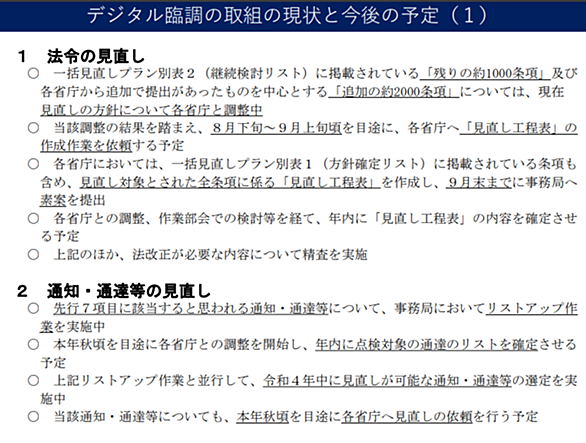 デジタル臨調の取組の現状と今後の予定（１）

１　法令の見直し

○　一括見直しプラン別表２（継続検討リスト）に掲載されている「残りの約1000条項」及び各省庁から追加で提出があったものを中心とする「追加の約2000条項」については、現在見直しの方針について各省庁と調整中

○　当該調整の結果を踏まえ、８月下旬～９月上旬頃を目途に、各省庁へ「見直し工程表」の作成作業を依頼する予定

○　各省庁においては、一括見直しプラン別表１（方針確定リスト）に掲載されている条項も含め、見直し対象とされた全条項に係る「見直し工程表」を作成し、９月末までに事務局へ素案を提出

○　各省庁との調整、作業部会での検討等を経て、年内に「見直し工程表」の内容を確定させる予定

○　上記のほか、法改正が必要な内容について精査を実施

２　通知・通達等の見直し

○　先行７項目に該当すると思われる通知・通達等について、事務局においてリストアップ作業を実施中

○　本年秋頃を目途に各省庁との調整を開始し、年内に点検対象の通達のリストを確定させる予定

○　上記リストアップ作業と並行して、令和４年中に見直しが可能な通知・通達等の選定を実施中

○　当該通知・通達等についても、本年秋頃を目途に各省庁へ見直しの依頼を行う予定